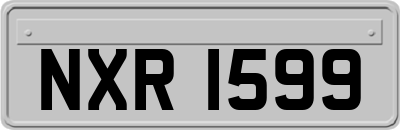 NXR 1599